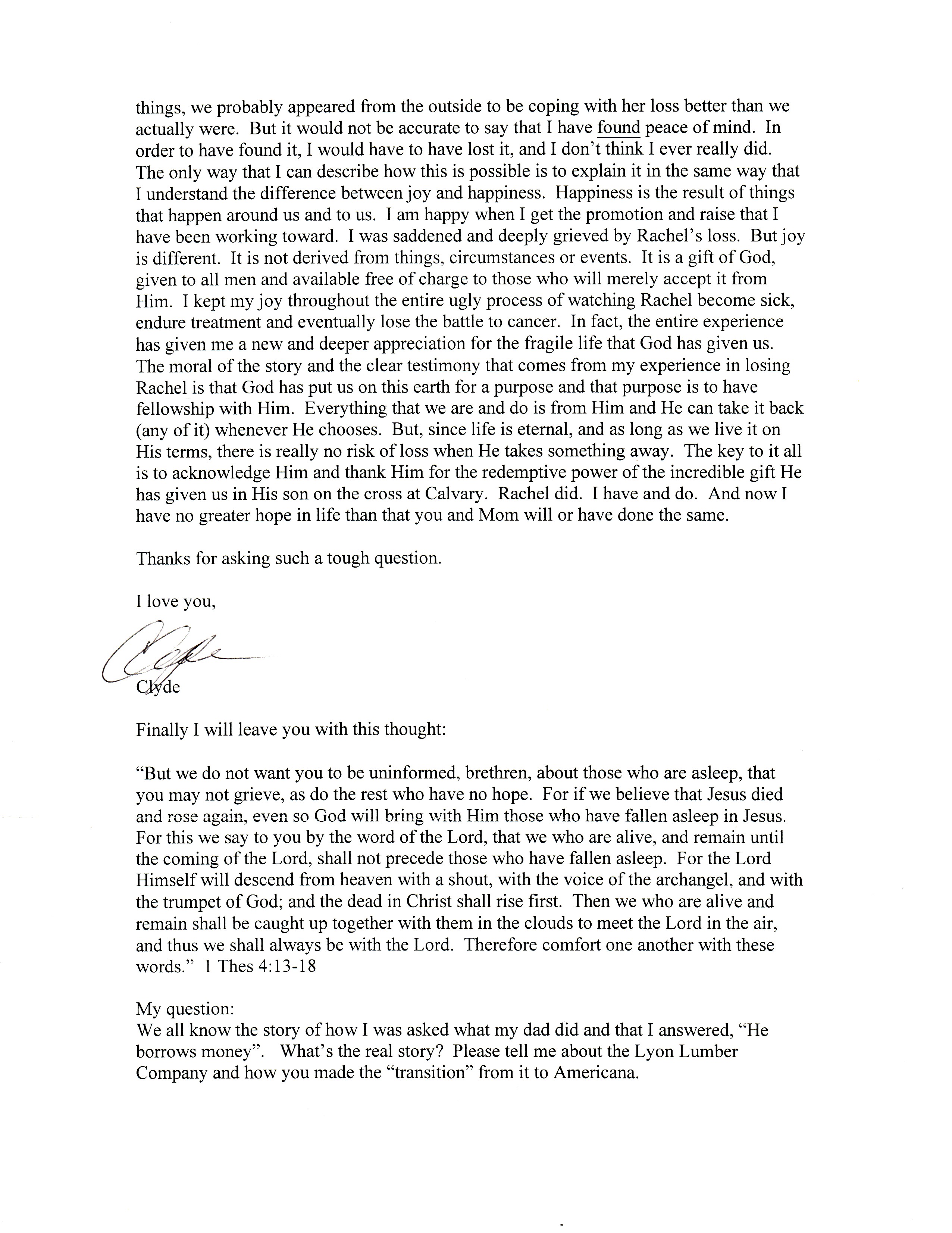 things, we probably appeared from the outside to be coping with her loss better than we actually were. But it would not be accurate to say that I have found peace of mind. In order to have found it, I would have to have lost it, and I don't think I ever really did. The only way that I can describe how this is possible is to explain it in the same way that I understand the difference between joy and happiness. Happiness is the result of things that happen around us and to us. I am happy when I get the promotion and raise that I have been working toward. I was saddened and deeply grieved by Rachel's loss. But joy is different. It is not derived from things, circumstances or events. It is a gift of God, given to all men and available free of charge to those who will merely accept it from Him. I kept my joy throughout the entire ugly process of watching Rachel become sick, endure treatment and eventually lose the battle to cancer. In fact, the entire experience has given me a new and deeper appreciation for the fragile life that God has given us. The moral of the story and the clear testimony that comes from my experience in losing Rachel is that God has put us on this earth for a purpose and that purpose is to have fellowship with Him. Everything that we are and do is from Him and He can take it back (any of it) whenever He chooses. But, since life is eternal, and as long as we live it on His terms, there is really no risk of loss when He takes something away. The key to it all is to acknowledge Him and thank Him for the redemptive power of the incredible gift He has given us in His son on the cross at Calvary. Rachel did. I have and do. And now I have no greater hope in life than that you and Mom will or have done the same.

Thanks for asking such a tough question.

I love you,

Clyde

Clyde

Finally I will leave you with this thought:

"But we do not want you to be uninformed, brethren, about those who are asleep, that you may not grieve, as do the rest who have no hope. For if we believe that Jesus died and rose again, even so God will bring with Him those who have fallen asleep in Jesus. For this we say to you by the word of the Lord, that we who are alive, and remain until the coming of the Lord, shall not precede those who have fallen asleep. For the Lord Himself will descend from heaven with a shout, with the voice of the archangel, and with the trumpet of God; and the dead in Christ shall rise first. Then we who are alive and remain shall be caught up together with them in the clouds to meet the Lord in the air, and thus we shall always be with the Lord. Therefore comfort one another with these words." 1 Thes 4:13-18

My question:
We all know the story of how I was asked what my dad did and that I answered, "He borrows money". What's the real story? Please tell me about the Lyon Lumber Company and how you made the "transition" from it to Americana.